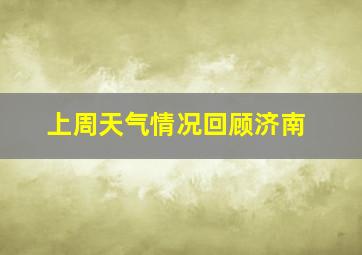 上周天气情况回顾济南